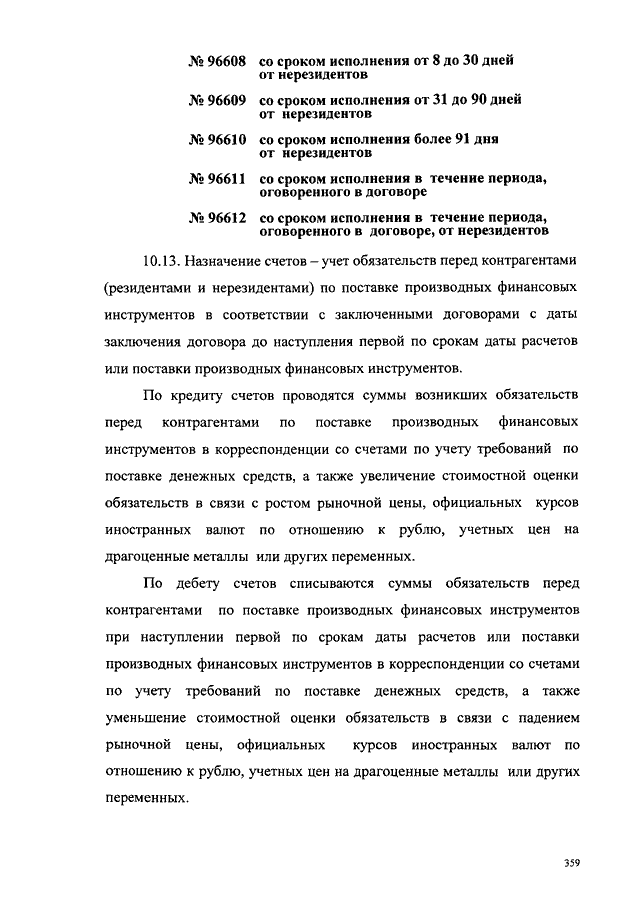 № 96608 со сроком исполнения от 8 до 30 дней от нерезидентов

№ 96609 со сроком исполнения от 31 до 90 дней от нерезидентов

№ 96610 со сроком исполнения более 91 дня от нерезидентов

№ 96611 со сроком исполнения в течение периода, оговоренного в договоре

№ 96612 со сроком исполнения в течение периода, оговоренного в договоре, от нерезидентов

10.13. Назначение счетов – учет обязательств перед контрагентами (резидентами и нерезидентами) по поставке производных финансовых инструментов в соответствии с заключенными договорами с даты заключения договора до наступления первой по срокам даты расчетов или поставки производных финансовых инструментов.

По кредиту счетов проводятся суммы возникших обязательств перед контрагентами по поставке производных финансовых инструментов в корреспонденции со счетами по учету требований по поставке денежных средств, а также увеличение стоимостной оценки обязательств в связи с ростом рыночной цены, официальных курсов иностранных валют по отношению к рублю, учетных цен на драгоценные металлы или других переменных.

По дебету счетов списываются суммы обязательств перед контрагентами по поставке производных финансовых инструментов при наступлении первой по срокам даты расчетов или поставки производных финансовых инструментов в корреспонденции со счетами по учету требований по поставке денежных средств, а также уменьшение стоимостной оценки обязательств в связи с падением рыночной цены, официальных курсов иностранных валют по отношению к рублю, учетных цен на драгоценные металлы или других переменных.

359